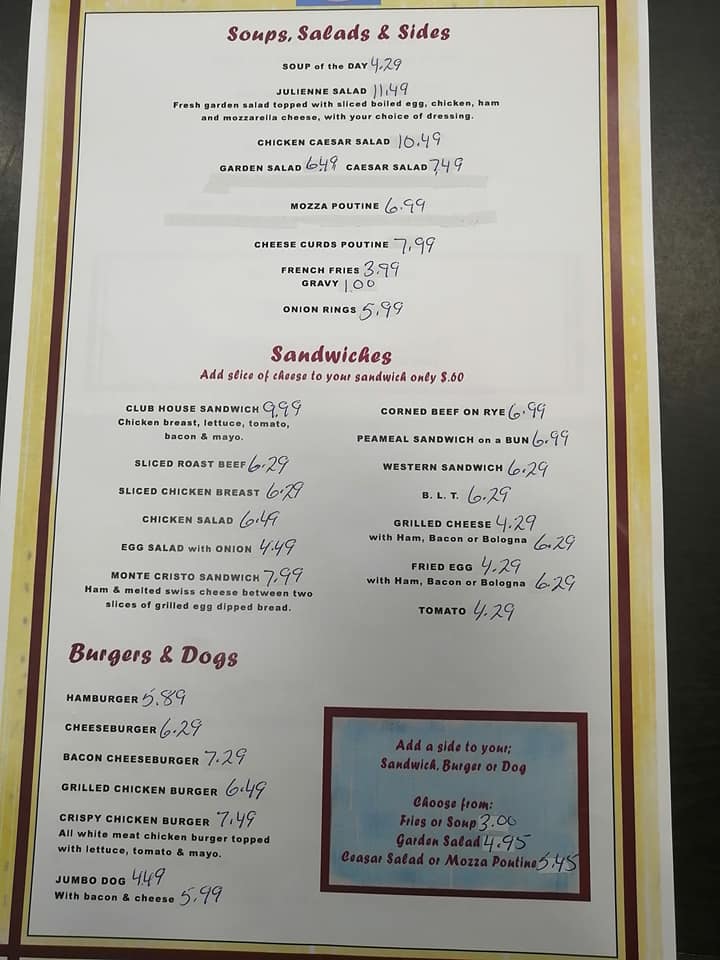 Soups, Salads & Sides

SOUP of the DAY 4.29

JULIENNE SALAD 11.49
Fresh garden salad topped with sliced boiled egg, chicken, ham and mozzarella cheese, with your choice of dressing.

CHICKEN CAESAR SALAD 10.49

GARDEN SALAD 6.49 CAESAR SALAD 7.49

MOZZA POUTINE 6.99

CHEESE CURDS POUTINE 7.99

FRENCH FRIES 3.99
GRAVY 1.00

ONION RINGS 5.99

Sandwiches
Add slice of cheese to your sandwich only $.60

CLUB HOUSE SANDWICH 9.99
Chicken breast, lettuce, tomato, bacon & mayo.

SLICED ROAST BEEF 6.29

SLICED CHICKEN BREAST 6.29

CHICKEN SALAD 6.49

EGG SALAD with ONION 4.49

MONTE CRISTO SANDWICH 7.99
Ham & melted swiss cheese between two slices of grilled egg dipped bread.

CORNED BEEF ON RYE 6.99

PEAMEAL SANDWICH on a BUN 6.99

WESTERN SANDWICH 6.29

B. L. T. 6.29

GRILLED CHEESE 4.29
with Ham, Bacon or Bologna 6.29

FRIED EGG 4.29
with Ham, Bacon or Bologna 6.29

TOMATO 4.29

Burgers & Dogs

HAMBURGER 5.89

CHEESEBURGER 6.29

BACON CHEESEBURGER 7.29

GRILLED CHICKEN BURGER 6.49

CRISPY CHICKEN BURGER 7.49
All white meat chicken burger topped with lettuce, tomato & mayo.

JUMBO DOG 4.49
With bacon & cheese 5.99

Add a side to your;
Sandwich, Burger or Dog

Choose from:
Fries or Soup 3.00
Garden Salad 4.95
Ceasar Salad or Mozza Poutine 5.45